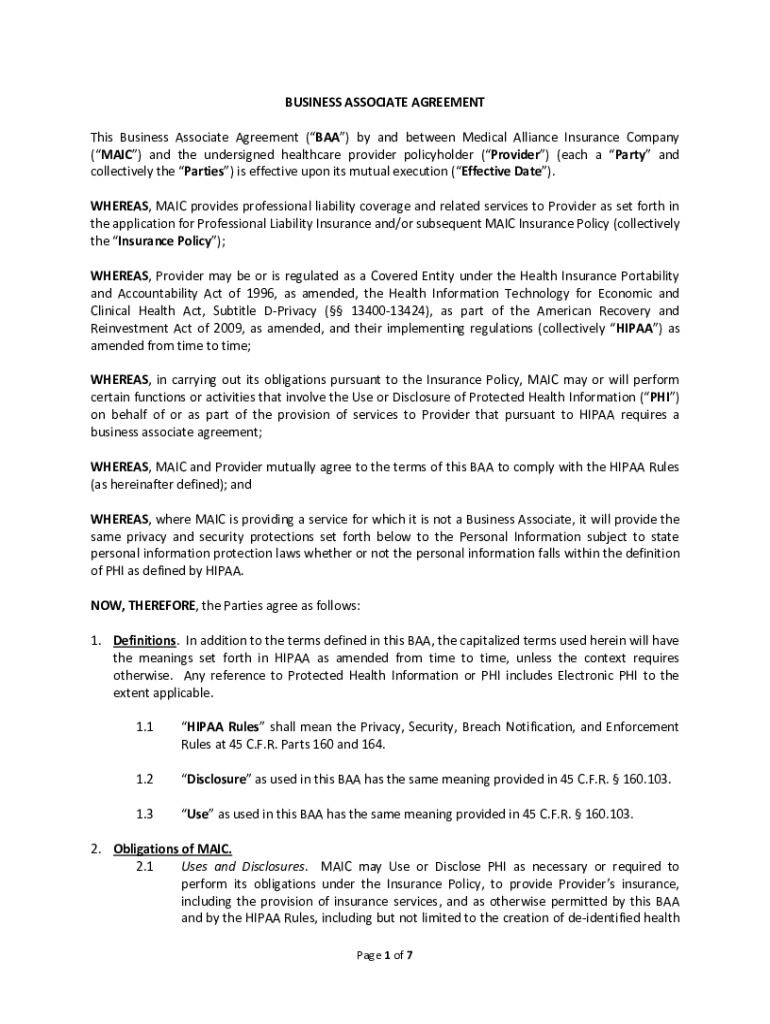 BUSINESS ASSOCIATE AGREEMENT

This Business Associate Agreement ("BAA") by and between Medical Alliance Insurance Company ("MAIC") and the undersigned healthcare provider policyholder ("Provider") (each a "Party" and collectively the "Parties") is effective upon its mutual execution ("Effective Date").

WHEREAS, MAIC provides professional liability coverage and related services to Provider as set forth in the application for Professional Liability Insurance and/or subsequent MAIC Insurance Policy (collectively the "Insurance Policy");

WHEREAS, Provider may be or is regulated as a Covered Entity under the Health Insurance Portability and Accountability Act of 1996, as amended, the Health Information Technology for Economic and Clinical Health Act, Subtitle D-Privacy (§§ 13400-13424), as part of the American Recovery and Reinvestment Act of 2009, as amended, and their implementing regulations (collectively "HIPAA") as amended from time to time;

WHEREAS, in carrying out its obligations pursuant to the Insurance Policy, MAIC may or will perform certain functions or activities that involve the Use or Disclosure of Protected Health Information ("PHI") on behalf of or as part of the provision of services to Provider that pursuant to HIPAA requires a business associate agreement;

WHEREAS, MAIC and Provider mutually agree to the terms of this BAA to comply with the HIPAA Rules (as hereinafter defined); and

WHEREAS, where MAIC is providing a service for which it is not a Business Associate, it will provide the same privacy and security protections set forth below to the Personal Information subject to state personal information protection laws whether or not the personal information falls within the definition of PHI as defined by HIPAA.

NOW, THEREFORE, the Parties agree as follows:

1. Definitions. In addition to the terms defined in this BAA, the capitalized terms used herein will have the meanings set forth in HIPAA as amended from time to time, unless the context requires otherwise. Any reference to Protected Health Information or PHI includes Electronic PHI to the extent applicable.

1.1 "HIPAA Rules" shall mean the Privacy, Security, Breach Notification, and Enforcement Rules at 45 C.F.R. Parts 160 and 164.

1.2 "Disclosure" as used in this BAA has the same meaning provided in 45 C.F.R. § 160.103.

1.3 "Use" as used in this BAA has the same meaning provided in 45 C.F.R. § 160.103.

2. Obligations of MAIC.
2.1 Uses and Disclosures. MAIC may Use or Disclose PHI as necessary or required to perform its obligations under the Insurance Policy, to provide Provider's insurance, including the provision of insurance services, and as otherwise permitted by this BAA and by the HIPAA Rules, including but not limited to the creation of de-identified health

Page 1 of 7